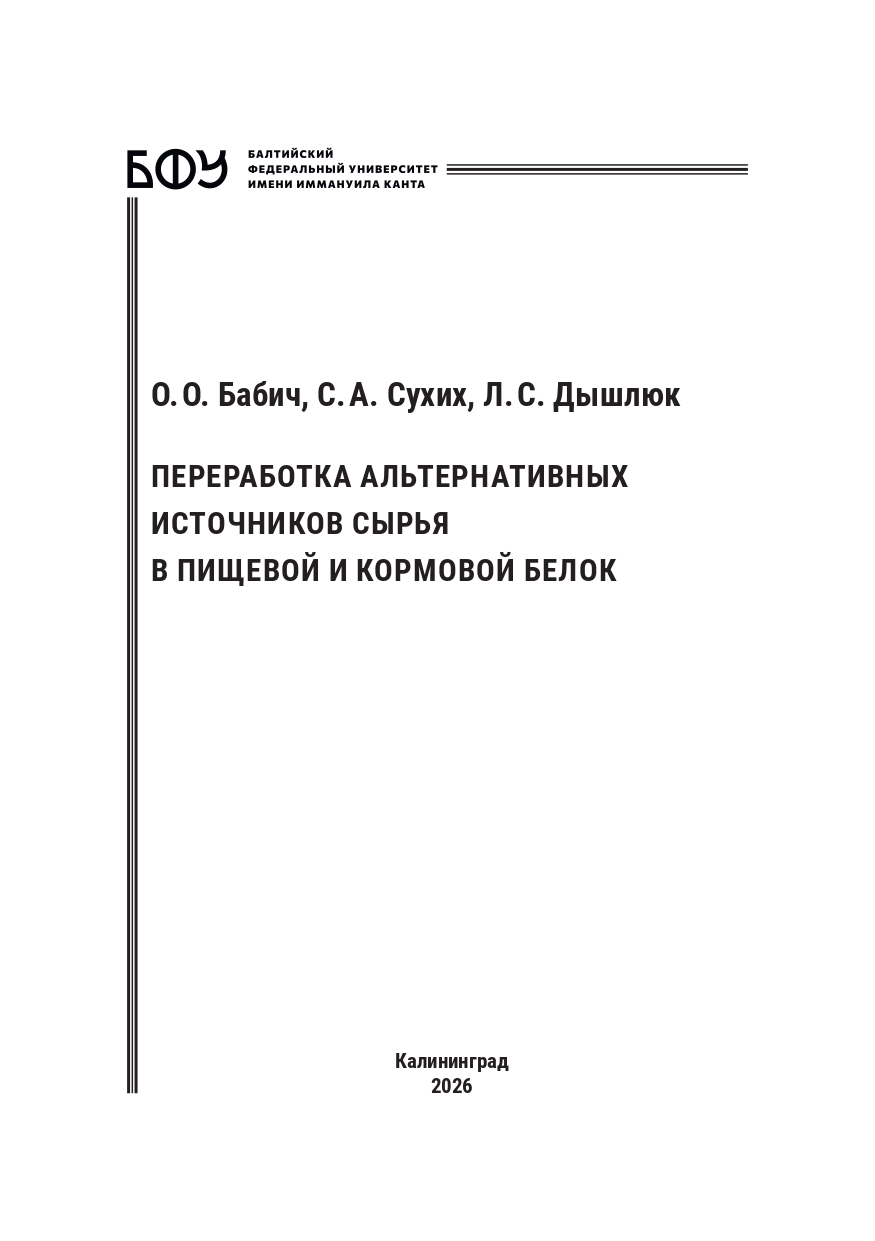 БФУ

БАЛТИЙСКИЙ ФЕДЕРАЛЬНЫЙ УНИВЕРСИТЕТ ИМЕНИ ИММАНУИЛА КАНТА

О. О. Бабич, С. А. Сухих, Л. С. Дышлюк

ПЕРЕРАБОТКА АЛЬТЕРНАТИВНЫХ ИСТОЧНИКОВ СЫРЬЯ В ПИЩЕВОЙ И КОРМОВОЙ БЕЛОК

Калининград
2026